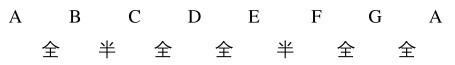 A B C D E F G A

全 半 全 全 半 全 全